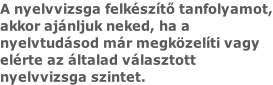 A nyelvvizsga felkészítő tanfolyamot, akkor ajánljuk neked, ha a nyelvtudásod már megközelíti vagy elérte az általad választott nyelvvizsga szintet.